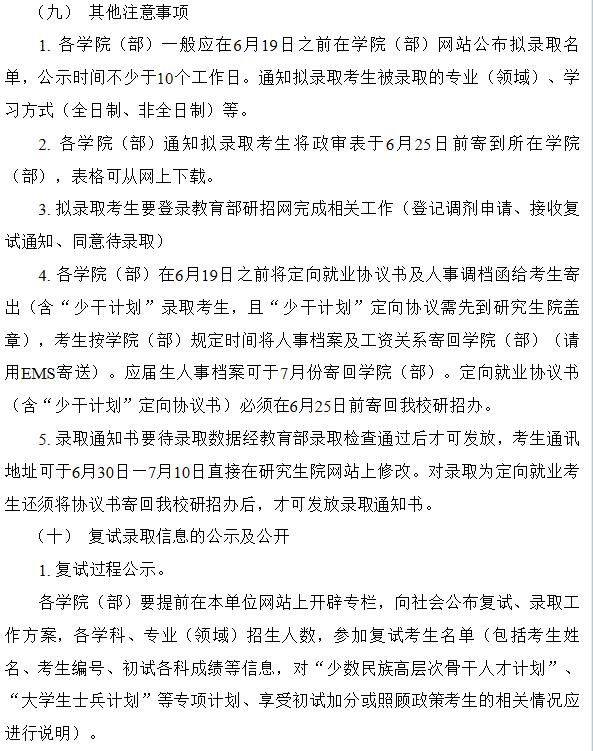 （九） 其他注意事项

1. 各学院（部）一般应在6月19日之前在学院（部）网站公布拟录取名单，公示时间不少于10个工作日。通知拟录取考生被录取的专业（领域）、学习方式（全日制、非全日制）等。

2. 各学院（部）通知拟录取考生将政审表于6月25日前寄到所在学院（部），表格可从网上下载。

3. 拟录取考生要登录教育部研招网完成相关工作（登记调剂申请、接收复试通知、同意待录取）

4. 各学院（部）在6月19日之前将定向就业协议书及人事调档函给考生寄出（含“少干计划”录取考生，且“少干计划”定向协议需先到研究生院盖章），考生按学院（部）规定时间将人事档案及工资关系寄回学院（部）（请用EMS寄送）。应届生人事档案可于7月份寄回学院（部）。定向就业协议书（含“少干计划”定向协议书）必须在6月25日前寄回我校研招办。

5. 录取通知书要待录取数据经教育部录取检查通过后才可发放，考生通讯地址可于6月30日—7月10日直接在研究生院网站上修改。对录取为定向就业考生还须将协议书寄回我校研招办后，才可发放录取通知书。

（十） 复试录取信息的公示及公开

1. 复试过程公示。

各学院（部）要提前在本单位网站上开辟专栏，向社会公布复试、录取工作方案，各学科、专业（领域）招生人数，参加复试考生名单（包括考生姓名、考生编号、初试各科成绩等信息，对“少数民族高层次骨干人才计划”、“大学生士兵计划”等专项计划、享受初试加分或照顾政策考生的相关情况应进行说明）。